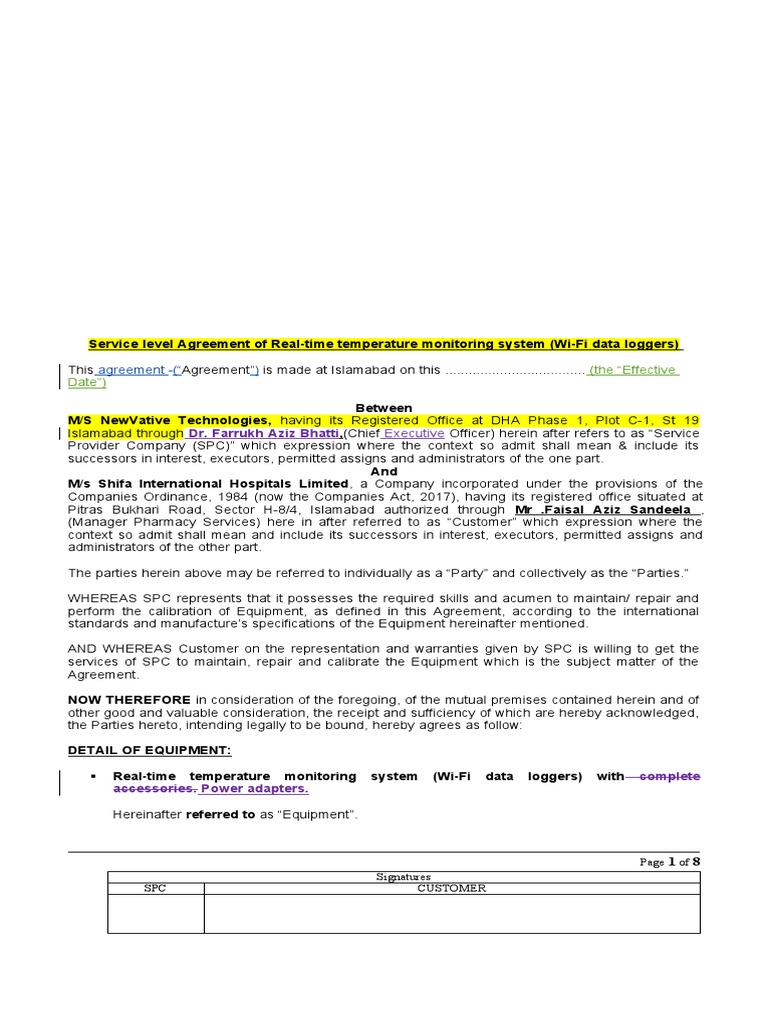 Service level Agreement of Real-time temperature monitoring system (Wi-Fi data loggers)

This agreement -("Agreement") is made at Islamabad on this ................................... (the "Effective Date")

Between

M/S NewVative Technologies, having its Registered Office at DHA Phase 1, Plot C-1, St 19 Islamabad through Dr. Farrukh Aziz Bhatti,(Chief Executive Officer) herein after refers to as "Service Provider Company (SPC)" which expression where the context so admit shall mean & include its successors in interest, executors, permitted assigns and administrators of the one part.

And

M/s Shifa International Hospitals Limited, a Company incorporated under the provisions of the Companies Ordinance, 1984 (now the Companies Act, 2017), having its registered office situated at Pitras Bukhari Road, Sector H-8/4, Islamabad authorized through Mr .Faisal Aziz Sandeela , (Manager Pharmacy Services) here in after referred to as "Customer" which expression where the context so admit shall mean and include its successors in interest, executors, permitted assigns and administrators of the other part.

The parties herein above may be referred to individually as a "Party" and collectively as the "Parties."

WHEREAS SPC represents that it possesses the required skills and acumen to maintain/ repair and perform the calibration of Equipment, as defined in this Agreement, according to the international standards and manufacture's specifications of the Equipment hereinafter mentioned.

AND WHEREAS Customer on the representation and warranties given by SPC is willing to get the services of SPC to maintain, repair and calibrate the Equipment which is the subject matter of the Agreement.

NOW THEREFORE in consideration of the foregoing, of the mutual premises contained herein and of other good and valuable consideration, the receipt and sufficiency of which are hereby acknowledged, the Parties hereto, intending legally to be bound, hereby agrees as follow:

DETAIL OF EQUIPMENT:

▪ Real-time temperature monitoring system (Wi-Fi data loggers) with complete accessories. Power adapters.

Hereinafter referred to as "Equipment".

Page 1 of 8

| Signatures | |
|---|---|
| SPC | CUSTOMER |
| | |